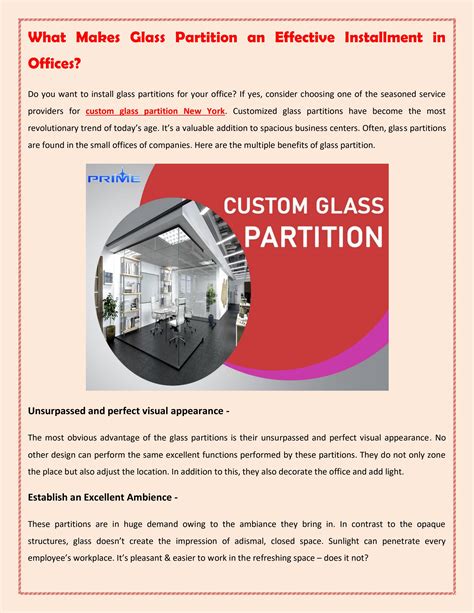 What Makes Glass Partition an Effective Installment in Offices?

Do you want to install glass partitions for your office? If yes, consider choosing one of the seasoned service providers for custom glass partition New York. Customized glass partitions have become the most revolutionary trend of today's age. It's a valuable addition to spacious business centers. Often, glass partitions are found in the small offices of companies. Here are the multiple benefits of glass partition.

PRIME

CUSTOM GLASS PARTITION

Unsurpassed and perfect visual appearance -

The most obvious advantage of the glass partitions is their unsurpassed and perfect visual appearance. No other design can perform the same excellent functions performed by these partitions. They do not only zone the place but also adjust the location. In addition to this, they also decorate the office and add light.

Establish an Excellent Ambience -

These partitions are in huge demand owing to the ambiance they bring in. In contrast to the opaque structures, glass doesn't create the impression of adismal, closed space. Sunlight can penetrate every employee's workplace. It's pleasant & easier to work in the refreshing space – does it not?